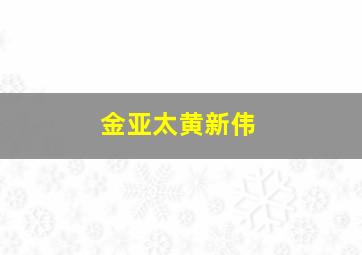 金亚太黄新伟